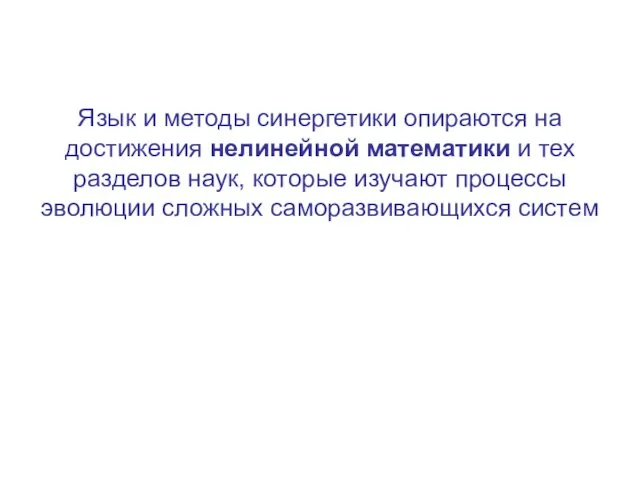 Язык и методы синергетики опираются на достижения нелинейной математики и тех разделов наук, которые изучают процессы эволюции сложных саморазвивающихся систем